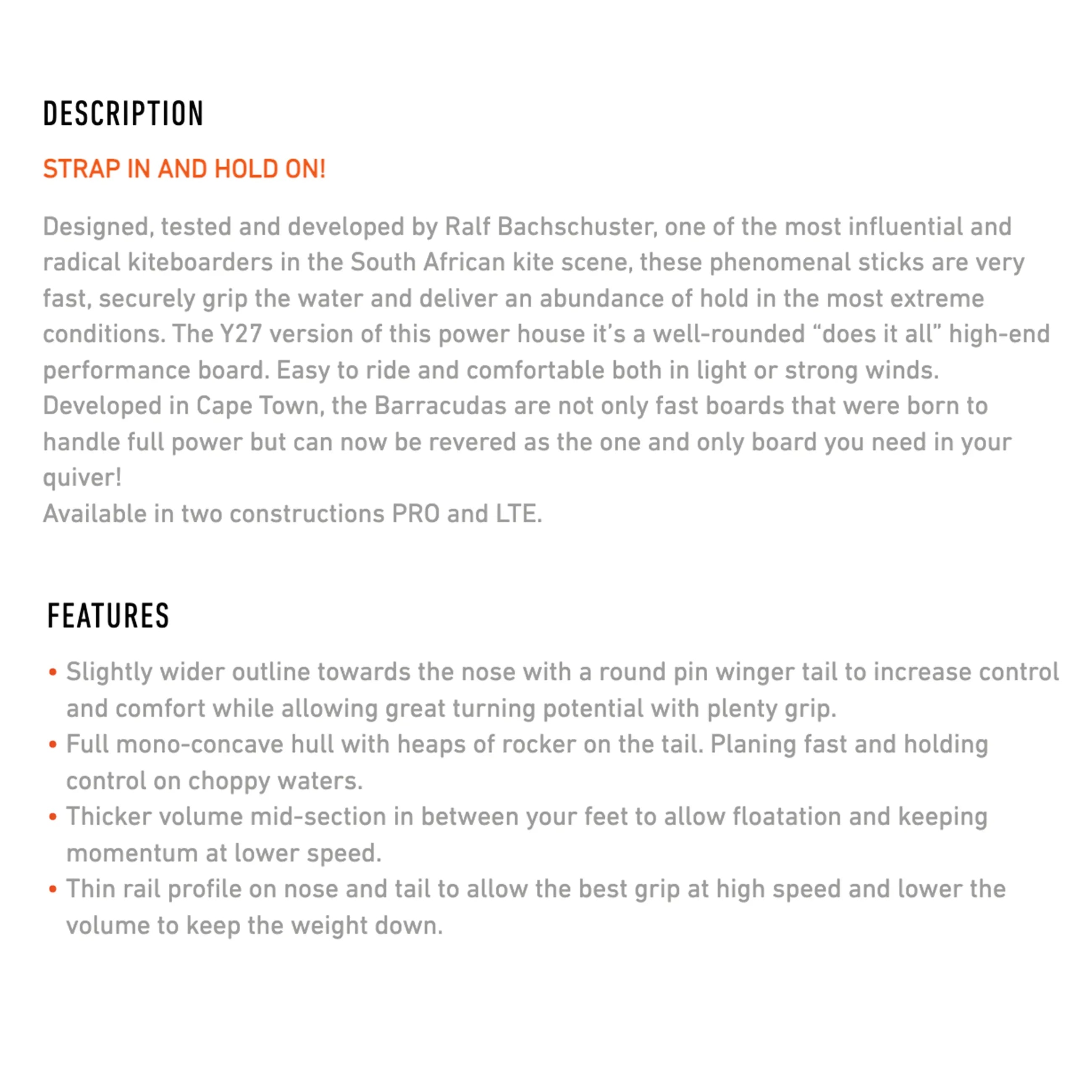 DESCRIPTION

STRAP IN AND HOLD ON!

Designed, tested and developed by Ralf Bachschuster, one of the most influential and radical kiteboarders in the South African kite scene, these phenomenal sticks are very fast, securely grip the water and deliver an abundance of hold in the most extreme conditions. The Y27 version of this power house it's a well-rounded "does it all" high-end performance board. Easy to ride and comfortable both in light or strong winds.
Developed in Cape Town, the Barracudas are not only fast boards that were born to handle full power but can now be revered as the one and only board you need in your quiver!
Available in two constructions PRO and LTE.

FEATURES

• Slightly wider outline towards the nose with a round pin winger tail to increase control and comfort while allowing great turning potential with plenty grip.
• Full mono-concave hull with heaps of rocker on the tail. Planing fast and holding control on choppy waters.
• Thicker volume mid-section in between your feet to allow floatation and keeping momentum at lower speed.
• Thin rail profile on nose and tail to allow the best grip at high speed and lower the volume to keep the weight down.